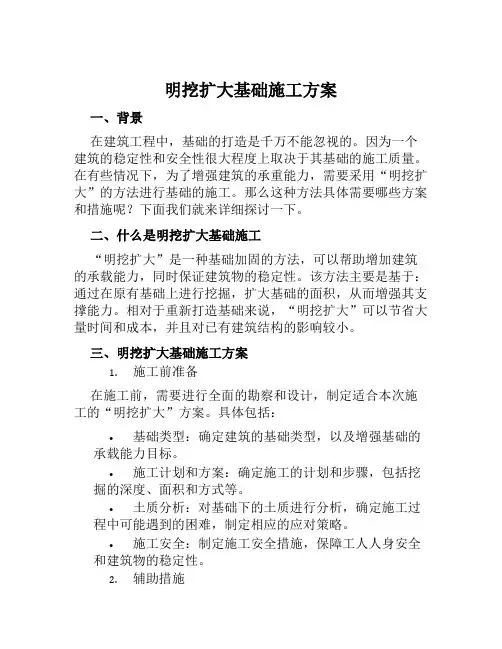 明挖扩大基础施工方案

一、背景

在建筑工程中，基础的打造是千万不能忽视的。因为一个建筑的稳定性和安全性很大程度上取决于其基础的施工质量。在有些情况下，为了增强建筑的承重能力，需要采用“明挖扩大”的方法进行基础的施工。那么这种方法具体需要哪些方案和措施呢？下面我们就来详细探讨一下。

二、什么是明挖扩大基础施工

“明挖扩大”是一种基础加固的方法，可以帮助增加建筑的承载能力，同时保证建筑物的稳定性。该方法主要是基于：通过在原有基础上进行挖掘，扩大基础的面积，从而增强其支撑能力。相对于重新打造基础来说，“明挖扩大”可以节省大量时间和成本，并且对已有建筑结构的影响较小。

三、明挖扩大基础施工方案

1. 施工前准备

在施工前，需要进行全面的勘察和设计，制定适合本次施工的“明挖扩大”方案。具体包括：

• 基础类型：确定建筑的基础类型，以及增强基础的承载能力目标。
• 施工计划和方案：确定施工的计划和步骤，包括挖掘的深度、面积和方式等。
• 土质分析：对基础下的土质进行分析，确定施工过程中可能遇到的困难，制定相应的应对策略。
• 施工安全：制定施工安全措施，保障工人人身安全和建筑物的稳定性。

2. 辅助措施